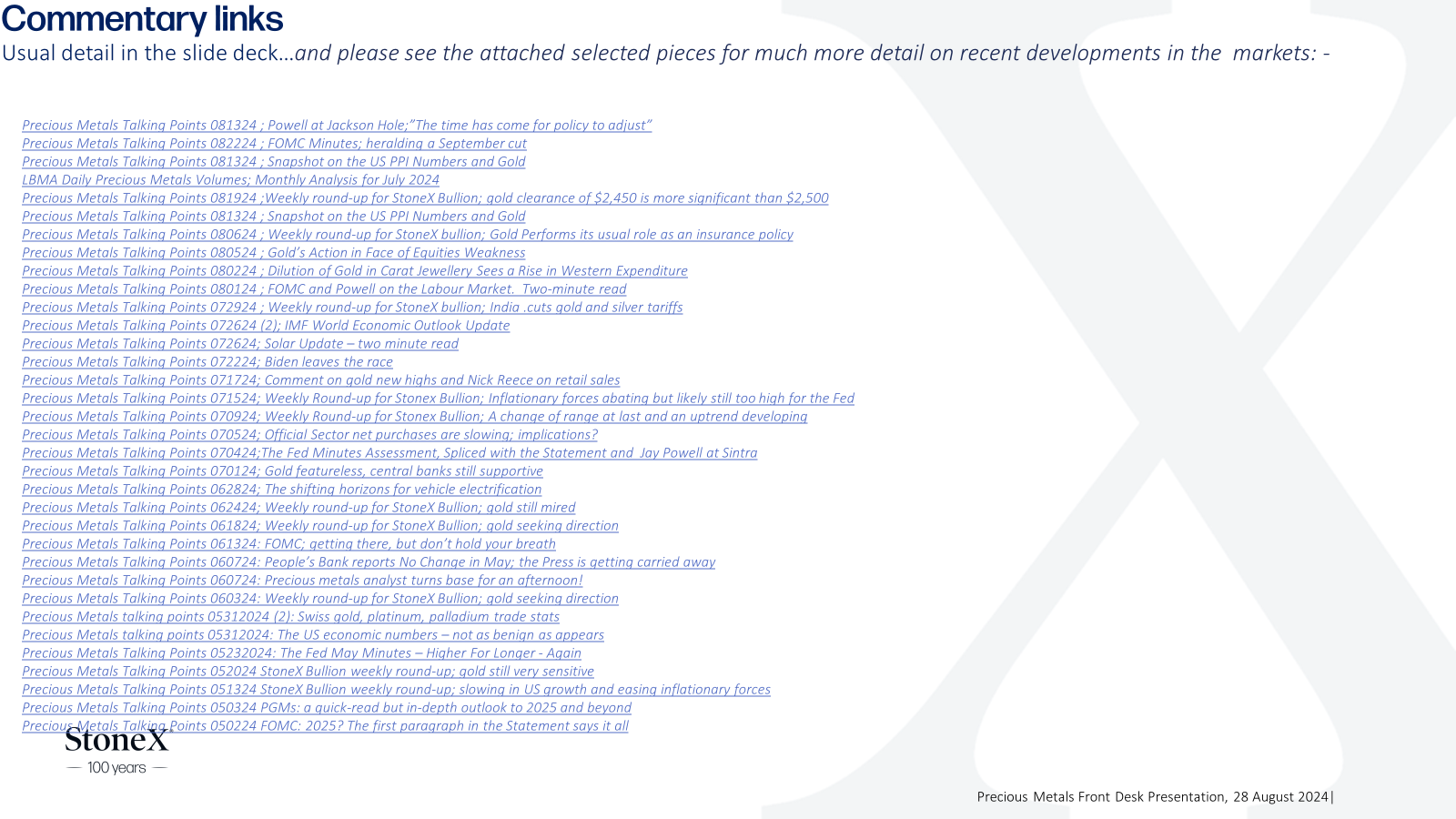 Commentary links

Usual detail in the slide deck…and please see the attached selected pieces for much more detail on recent developments in the markets: -

Precious Metals Talking Points 081324 ; Powell at Jackson Hole;"The time has come for policy to adjust"
Precious Metals Talking Points 082224 ; FOMC Minutes; heralding a September cut
Precious Metals Talking Points 081324 ; Snapshot on the US PPI Numbers and Gold
LBMA Daily Precious Metals Volumes; Monthly Analysis for July 2024
Precious Metals Talking Points 081924 ;Weekly round-up for StoneX Bullion; gold clearance of $2,450 is more significant than $2,500
Precious Metals Talking Points 081324 ; Snapshot on the US PPI Numbers and Gold
Precious Metals Talking Points 080624 ; Weekly round-up for StoneX bullion; Gold Performs its usual role as an insurance policy
Precious Metals Talking Points 080524 ; Gold's Action in Face of Equities Weakness
Precious Metals Talking Points 080224 ; Dilution of Gold in Carat Jewellery Sees a Rise in Western Expenditure
Precious Metals Talking Points 080124 ; FOMC and Powell on the Labour Market. Two-minute read
Precious Metals Talking Points 072924 ; Weekly round-up for StoneX bullion; India .cuts gold and silver tariffs
Precious Metals Talking Points 072624 (2); IMF World Economic Outlook Update
Precious Metals Talking Points 072624; Solar Update – two minute read
Precious Metals Talking Points 072224; Biden leaves the race
Precious Metals Talking Points 071724; Comment on gold new highs and Nick Reece on retail sales
Precious Metals Talking Points 071524; Weekly Round-up for Stonex Bullion; Inflationary forces abating but likely still too high for the Fed
Precious Metals Talking Points 070924; Weekly Round-up for Stonex Bullion; A change of range at last and an uptrend developing
Precious Metals Talking Points 070524; Official Sector net purchases are slowing; implications?
Precious Metals Talking Points 070424;The Fed Minutes Assessment, Spliced with the Statement and Jay Powell at Sintra
Precious Metals Talking Points 070124; Gold featureless, central banks still supportive
Precious Metals Talking Points 062824; The shifting horizons for vehicle electrification
Precious Metals Talking Points 062424; Weekly round-up for StoneX Bullion; gold still mired
Precious Metals Talking Points 061824; Weekly round-up for StoneX Bullion; gold seeking direction
Precious Metals Talking Points 061324: FOMC; getting there, but don't hold your breath
Precious Metals Talking Points 060724: People's Bank reports No Change in May; the Press is getting carried away
Precious Metals Talking Points 060724: Precious metals analyst turns base for an afternoon!
Precious Metals Talking Points 060324: Weekly round-up for StoneX Bullion; gold seeking direction
Precious Metals talking points 05312024 (2): Swiss gold, platinum, palladium trade stats
Precious Metals talking points 05312024: The US economic numbers – not as benign as appears
Precious Metals Talking Points 05232024: The Fed May Minutes – Higher For Longer - Again
Precious Metals Talking Points 052024 StoneX Bullion weekly round-up; gold still very sensitive
Precious Metals Talking Points 051324 StoneX Bullion weekly round-up; slowing in US growth and easing inflationary forces
Precious Metals Talking Points 050324 PGMs: a quick-read but in-depth outlook to 2025 and beyond
Precious Metals Talking Points 050224 FOMC: 2025? The first paragraph in the Statement says it all

StoneX
— 100 years —

Precious Metals Front Desk Presentation, 28 August 2024|